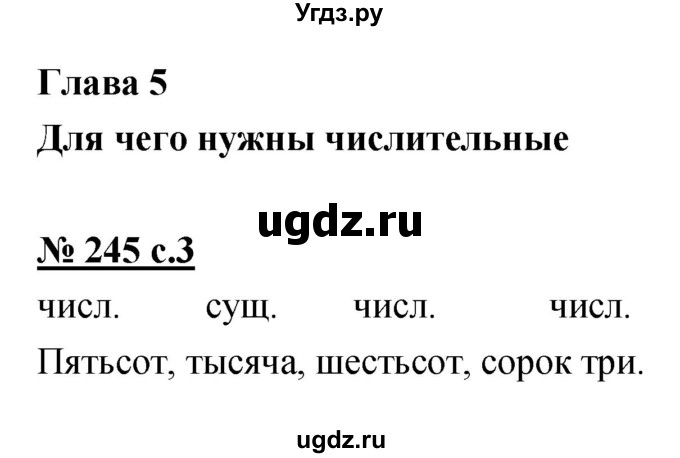 Угдз.ру

Глава 5
Для чего нужны числительные

ugdz.ru

№ 245 с.3

числ. сущ. числ. числ.
Пятьсот, тысяча, шестьсот, сорок три.

ugdz.ru